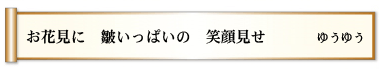 お花見に　皺いっぱいの　笑顔見せ　ゆうゆう